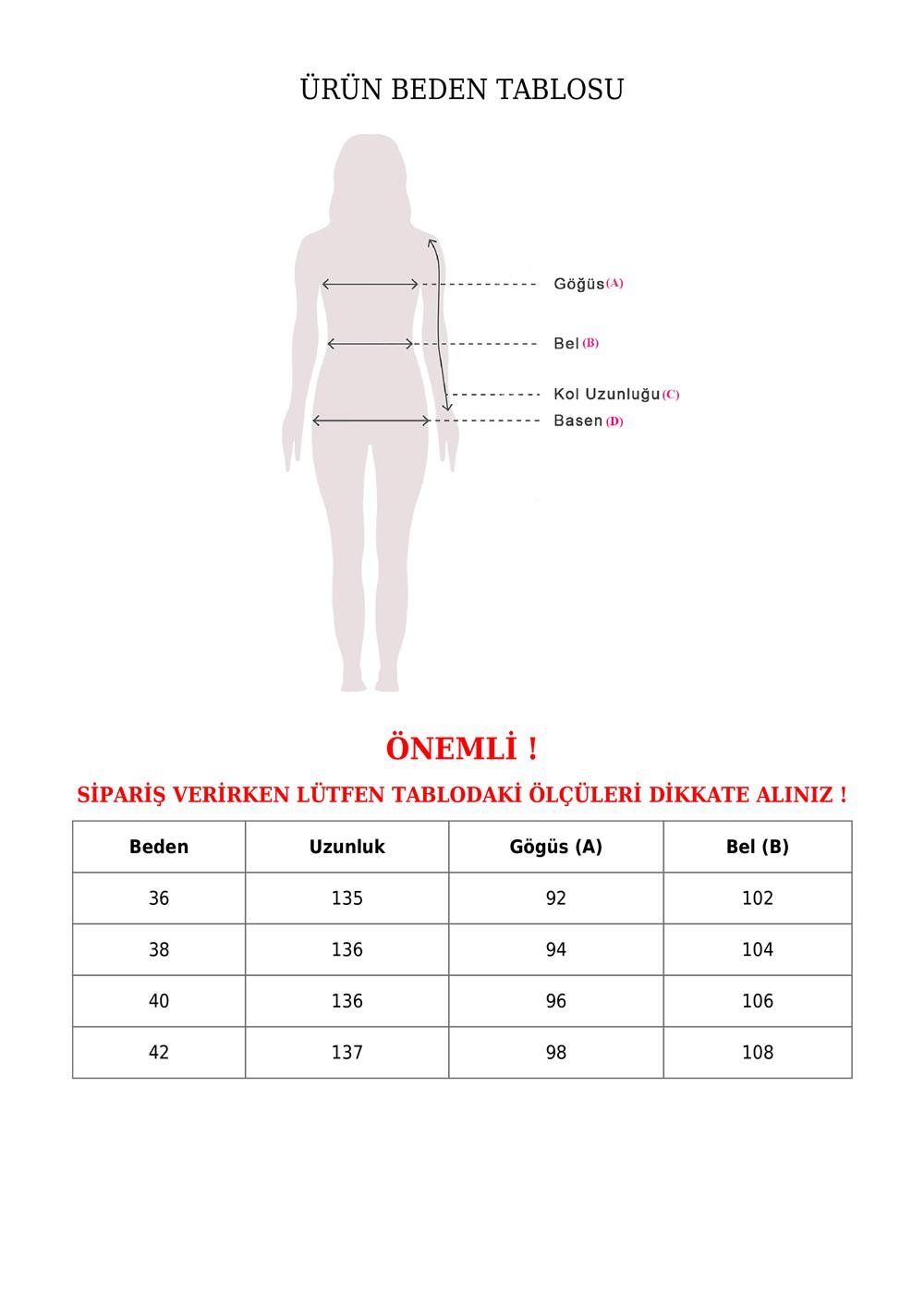 ÜRÜN BEDEN TABLOSU

Göğüs (A)

Bel (B)

Kol Uzunluğu (C)

Basen (D)

ÖNEMLİ !

SİPARİŞ VERİRKEN LÜTFEN TABLODAKİ ÖLÇÜLERİ DİKKATE ALINIZ !

| Beden | Uzunluk | Gögüs (A) | Bel (B) |
|---|---|---|---|
| 36 | 135 | 92 | 102 |
| 38 | 136 | 94 | 104 |
| 40 | 136 | 96 | 106 |
| 42 | 137 | 98 | 108 |